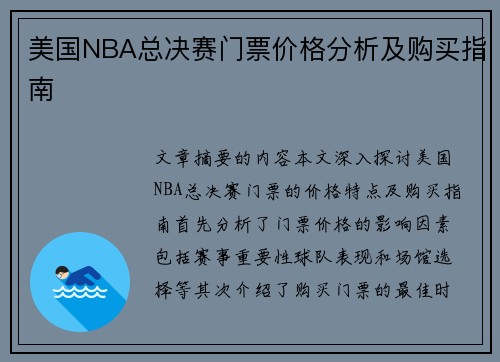 美国NBA总决赛门票价格分析及购买指南

文章摘要的内容本文深入探讨美国NBA总决赛门票的价格特点及购买指南首先分析了门票价格的影响因素包括赛事重要性球队表现和场馆选择等其次介绍了购买门票的最佳时